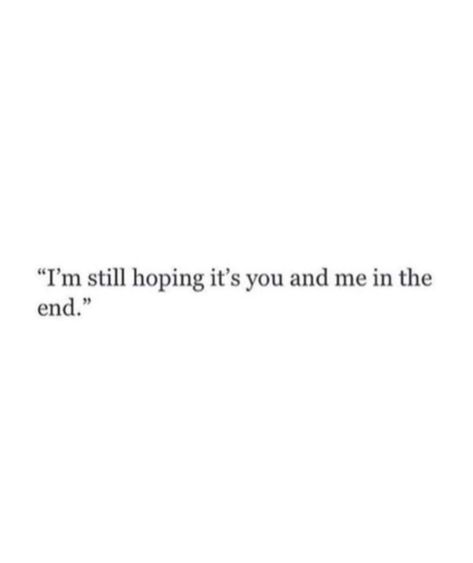 “I’m still hoping it’s you and me in the end.”